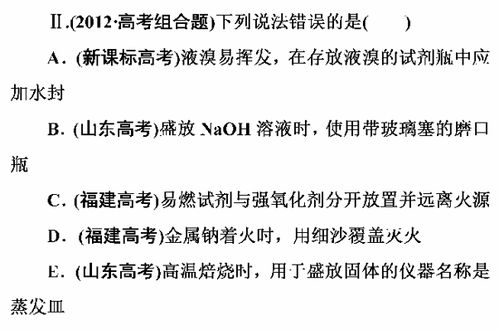 Ⅱ.(2012·高考组合题)下列说法错误的是(　　)

A．(新课标高考)液溴易挥发，在存放液溴的试剂瓶中应加水封

B．(山东高考)盛放 NaOH 溶液时，使用带玻璃塞的磨口瓶

C．(福建高考)易燃试剂与强氧化剂分开放置并远离火源

D．(福建高考)金属钠着火时，用细沙覆盖灭火

E．(山东高考)高温焙烧时，用于盛放固体的仪器名称是蒸发皿